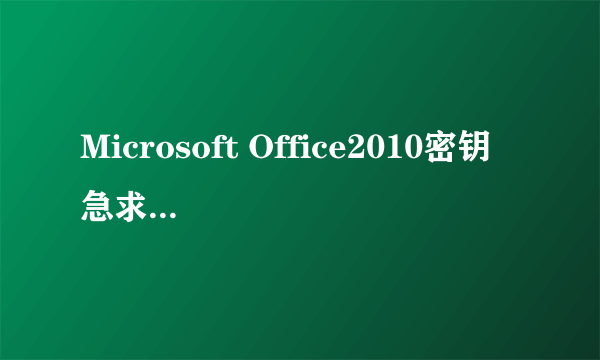 Microsoft Office2010密钥急求...